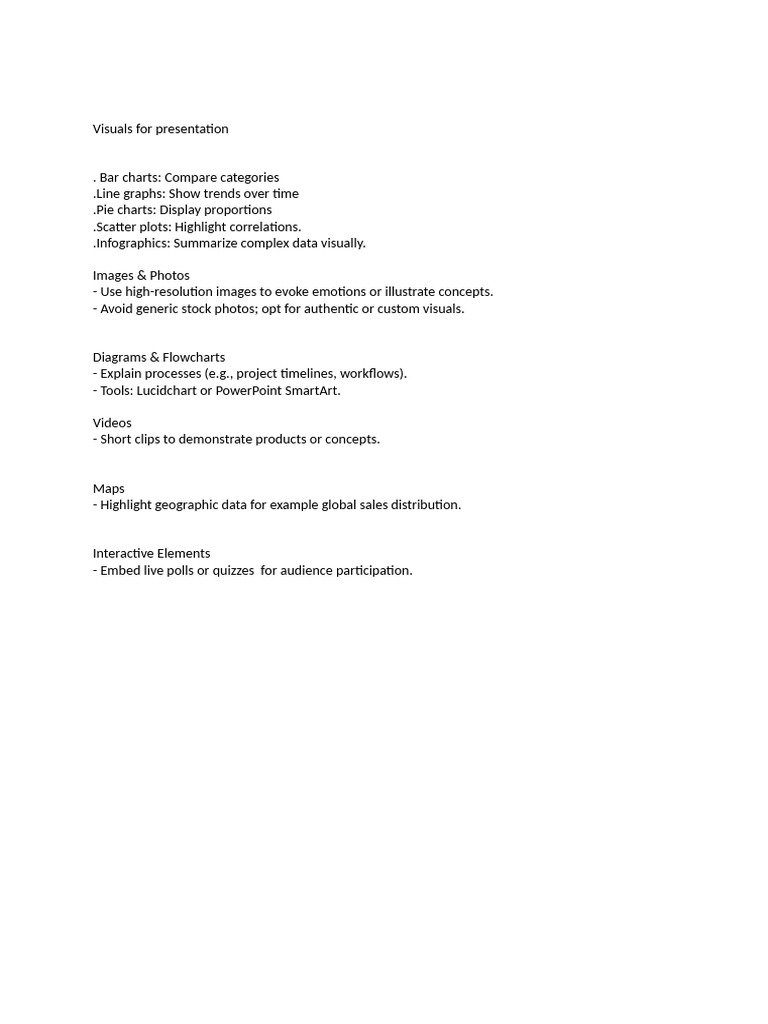 Visuals for presentation

. Bar charts: Compare categories
.Line graphs: Show trends over time
.Pie charts: Display proportions
.Scatter plots: Highlight correlations.
.Infographics: Summarize complex data visually.

Images & Photos
- Use high-resolution images to evoke emotions or illustrate concepts.
- Avoid generic stock photos; opt for authentic or custom visuals.

Diagrams & Flowcharts
- Explain processes (e.g., project timelines, workflows).
- Tools: Lucidchart or PowerPoint SmartArt.

Videos
- Short clips to demonstrate products or concepts.

Maps
- Highlight geographic data for example global sales distribution.

Interactive Elements
- Embed live polls or quizzes for audience participation.